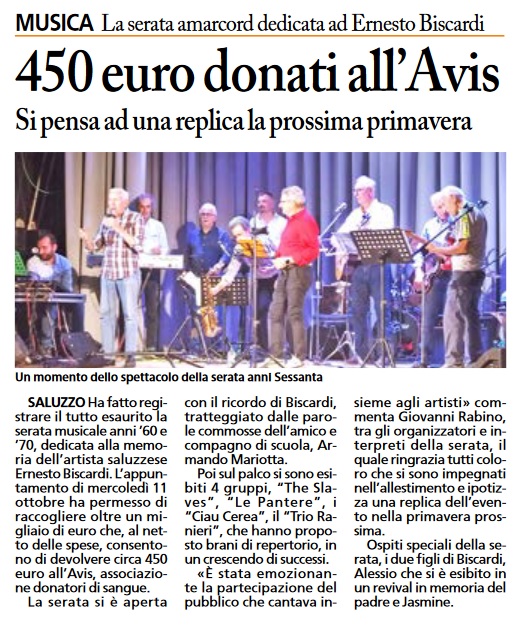 MUSICA La serata amarcord dedicata ad Ernesto Biscardi

450 euro donati all'Avis

Si pensa ad una replica la prossima primavera

Un momento dello spettacolo della serata anni Sessanta

SALUZZO Ha fatto registrare il tutto esaurito la serata musicale anni '60 e '70, dedicata alla memoria dell'artista saluzzese Ernesto Biscardi. L'appuntamento di mercoledì 11 ottobre ha permesso di raccogliere oltre un migliaio di euro che, al netto delle spese, consentono di devolvere circa 450 euro all'Avis, associazione donatori di sangue.

La serata si è aperta con il ricordo di Biscardi, tratteggiato dalle parole commosse dell'amico e compagno di scuola, Armando Mariotta.

Poi sul palco si sono esibiti 4 gruppi, "The Slaves", "Le Pantere", i "Ciau Cerea", il "Trio Ranieri", che hanno proposto brani di repertorio, in un crescendo di successi.

«È stata emozionante la partecipazione del pubblico che cantava insieme agli artisti» commenta Giovanni Rabino, tra gli organizzatori e interpreti della serata, il quale ringrazia tutti coloro che si sono impegnati nell'allestimento e ipotizza una replica dell'evento nella primavera prossima.

Ospiti speciali della serata, i due figli di Biscardi, Alessio che si è esibito in un revival in memoria del padre e Jasmine.